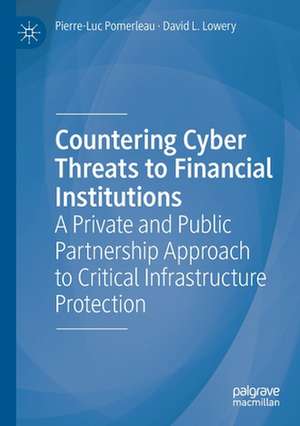 Pierre-Luc Pomerleau · David L. Lowery

Countering Cyber Threats to Financial Institutions

A Private and Public Partnership Approach to Critical Infrastructure Protection

palgrave macmillan